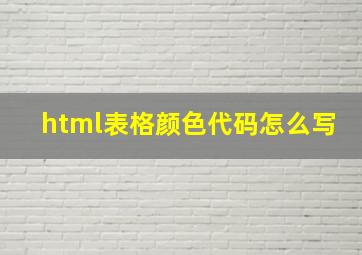 html表格颜色代码怎么写